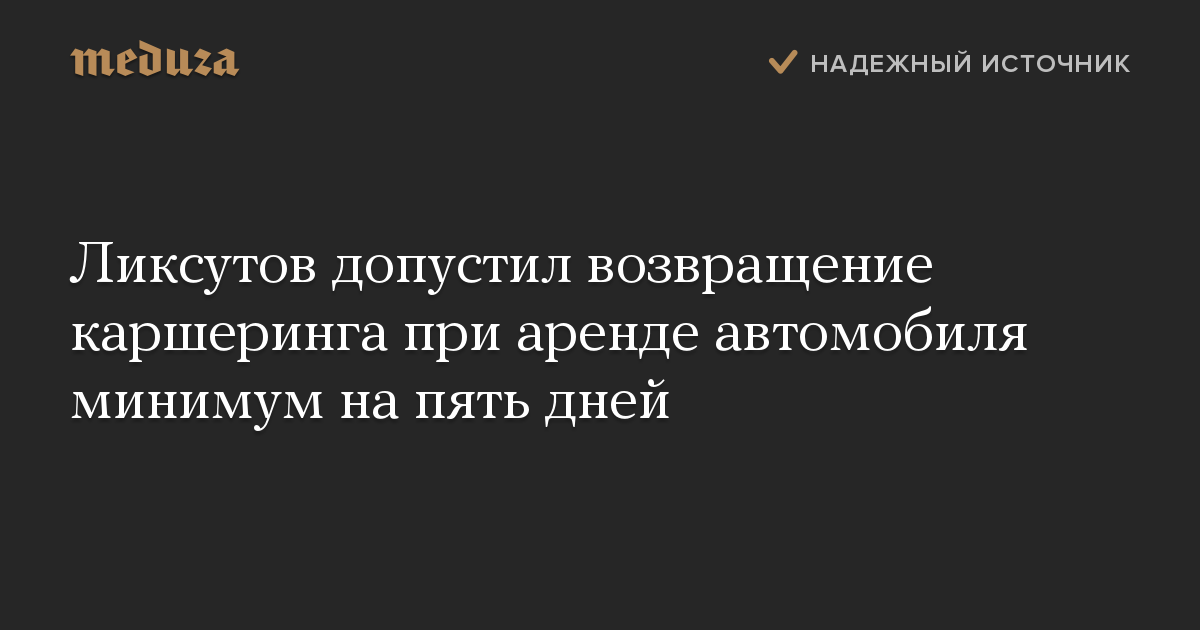 meduza

НАДЕЖНЫЙ ИСТОЧНИК

Ликсутов допустил возвращение каршеринга при аренде автомобиля минимум на пять дней